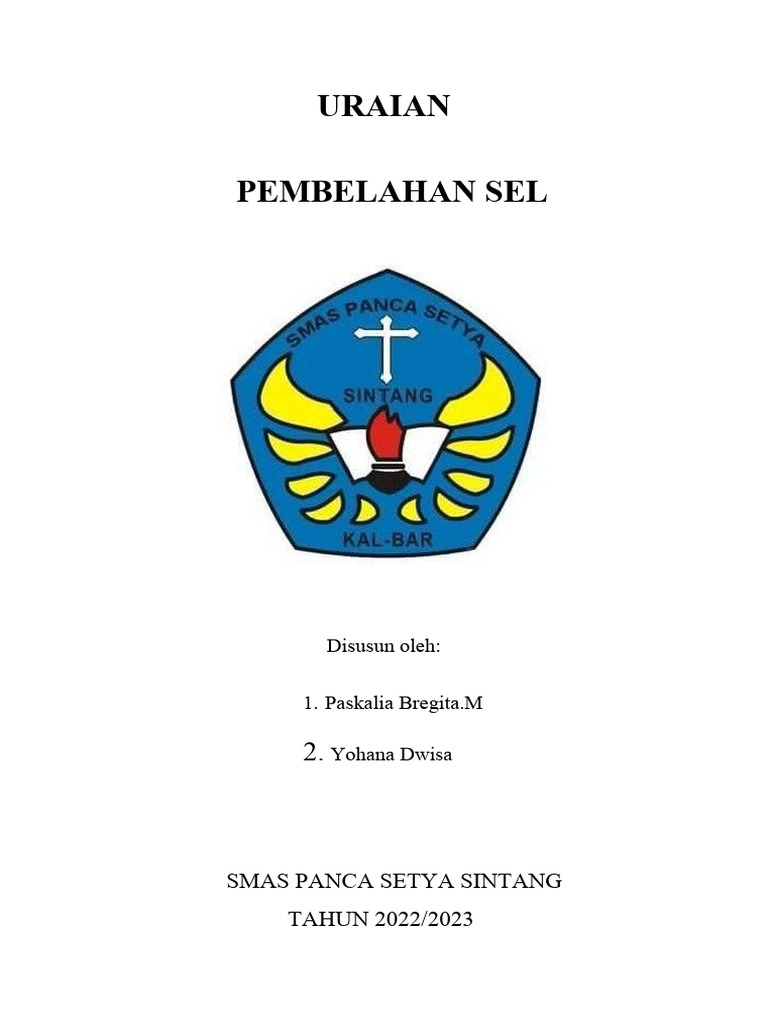 URAIAN

PEMBELAHAN SEL

SMAS PANCA SETYA
SINTANG
KAL-BAR

Disusun oleh:

1. Paskalia Bregita.M

2. Yohana Dwisa

SMAS PANCA SETYA SINTANG
TAHUN 2022/2023